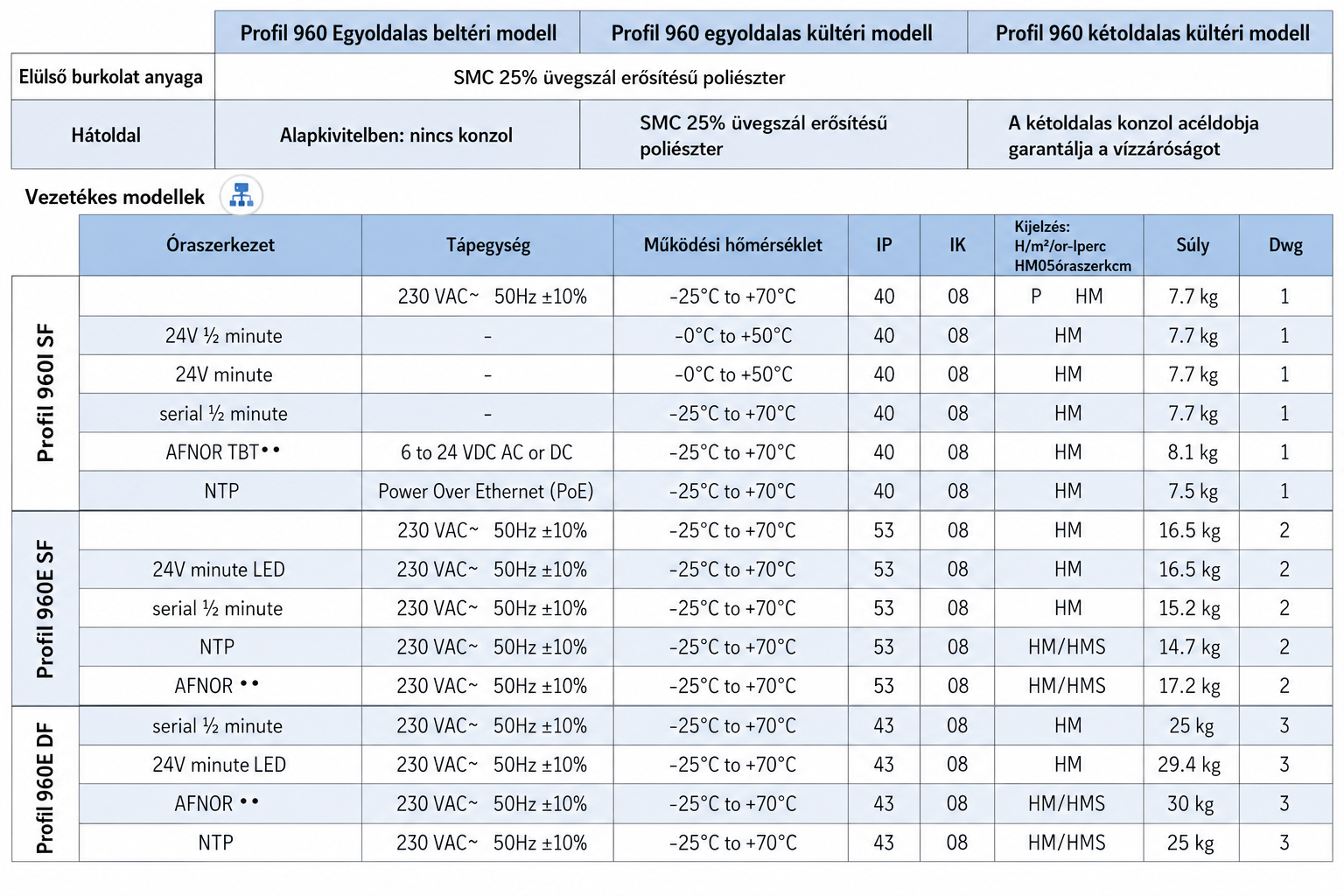 | | Profil 960 Egyoldalas beltéri modell | Profil 960 egyoldalas kültéri modell | Profil 960 kétoldalas kültéri modell |
|---|---|---|---|
| Elülső burkolat anyaga | SMC 25% üvegszál erősítésű poliészter | | |
| Hátoldal | Alapkivitelben: nincs konzol | SMC 25% üvegszál erősítésű poliészter | A kétoldalas konzol acéldobja garantálja a vízzáróságot |

Vezetékes modellek

| | Óraszerkezet | Tápegység | Működési hőmérséklet | IP | IK | Kijelzés: H/m²/or-lperc HM05óraszerkcm | Súly | Dwg |
|---|---|---|---|---|---|---|---|---|
| Profil 960I SF | | 230 VAC~ 50Hz ±10% | -25°C to +70°C | 40 | 08 | P HM | 7.7 kg | 1 |
| | 24V ½ minute | - | -0°C to +50°C | 40 | 08 | HM | 7.7 kg | 1 |
| | 24V minute | - | -0°C to +50°C | 40 | 08 | HM | 7.7 kg | 1 |
| | serial ½ minute | - | -25°C to +70°C | 40 | 08 | HM | 7.7 kg | 1 |
| | AFNOR TBT•• | 6 to 24 VDC AC or DC | -25°C to +70°C | 40 | 08 | HM | 8.1 kg | 1 |
| | NTP | Power Over Ethernet (PoE) | -25°C to +70°C | 40 | 08 | HM | 7.5 kg | 1 |
| Profil 960E SF | | 230 VAC~ 50Hz ±10% | -25°C to +70°C | 53 | 08 | HM | 16.5 kg | 2 |
| | 24V minute LED | 230 VAC~ 50Hz ±10% | -25°C to +70°C | 53 | 08 | HM | 16.5 kg | 2 |
| | serial ½ minute | 230 VAC~ 50Hz ±10% | -25°C to +70°C | 53 | 08 | HM | 15.2 kg | 2 |
| | NTP | 230 VAC~ 50Hz ±10% | -25°C to +70°C | 53 | 08 | HM/HMS | 14.7 kg | 2 |
| | AFNOR •• | 230 VAC~ 50Hz ±10% | -25°C to +70°C | 53 | 08 | HM/HMS | 17.2 kg | 2 |
| Profil 960E DF | serial ½ minute | 230 VAC~ 50Hz ±10% | -25°C to +70°C | 43 | 08 | HM | 25 kg | 3 |
| | 24V minute LED | 230 VAC~ 50Hz ±10% | -25°C to +70°C | 43 | 08 | HM | 29.4 kg | 3 |
| | AFNOR •• | 230 VAC~ 50Hz ±10% | -25°C to +70°C | 43 | 08 | HM/HMS | 30 kg | 3 |
| | NTP | 230 VAC~ 50Hz ±10% | -25°C to +70°C | 43 | 08 | HM/HMS | 25 kg | 3 |